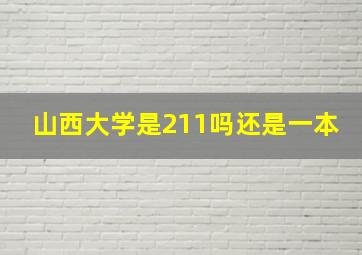 山西大学是211吗还是一本